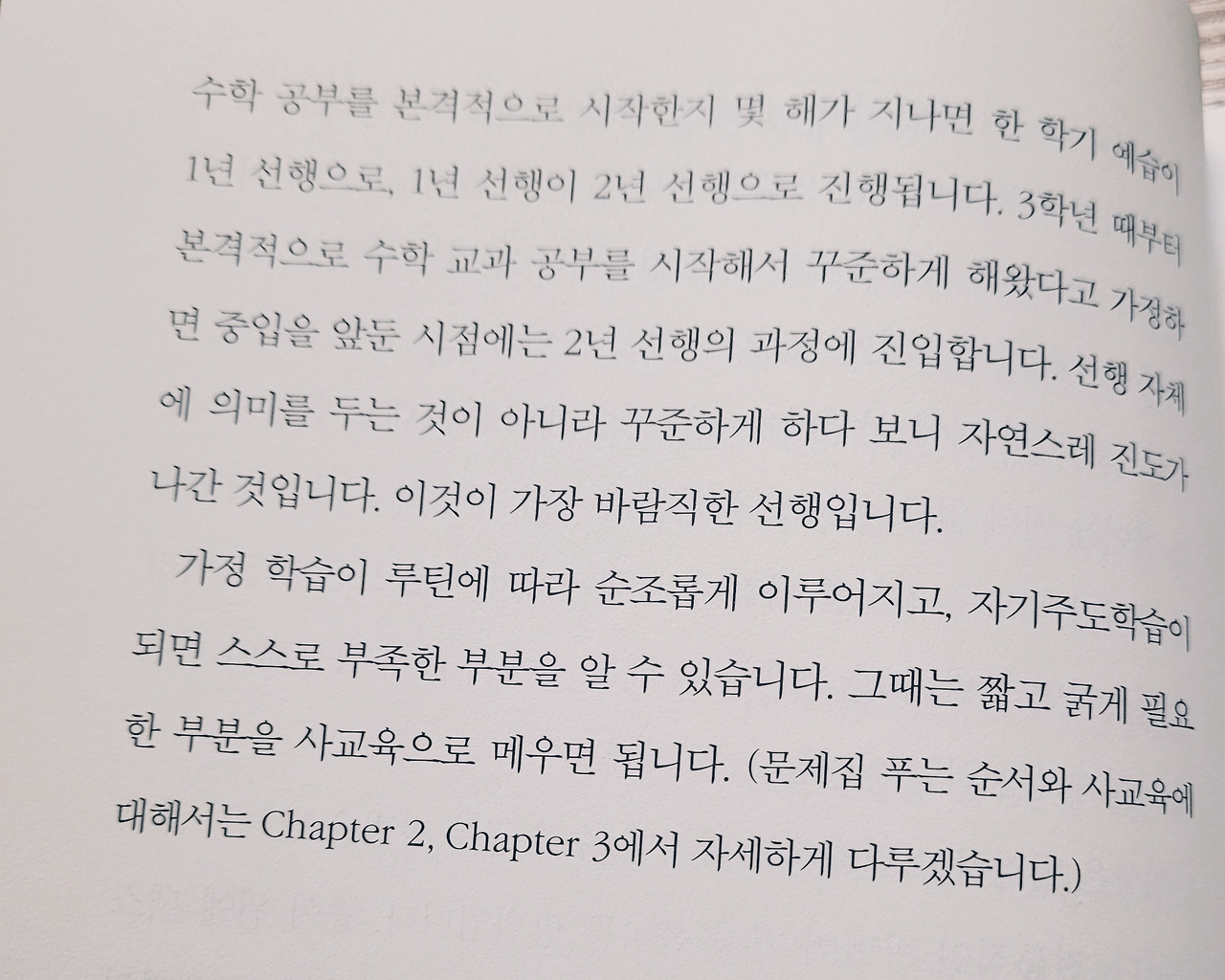 수학 공부를 본격적으로 시작한지 몇 해가 지나면 한 학기 예습이 1년 선행으로, 1년 선행이 2년 선행으로 진행됩니다. 3학년 때부터 본격적으로 수학 교과 공부를 시작해서 꾸준하게 해왔다고 가정하면 중입을 앞둔 시점에는 2년 선행의 과정에 진입합니다. 선행 자체에 의미를 두는 것이 아니라 꾸준하게 하다 보니 자연스레 진도가 나간 것입니다. 이것이 가장 바람직한 선행입니다.

가정 학습이 루틴에 따라 순조롭게 이루어지고, 자기주도학습이 되면 스스로 부족한 부분을 알 수 있습니다. 그때는 짧고 굵게 필요한 부분을 사교육으로 메우면 됩니다. (문제집 푸는 순서와 사교육에 대해서는 Chapter 2, Chapter 3에서 자세하게 다루겠습니다.)